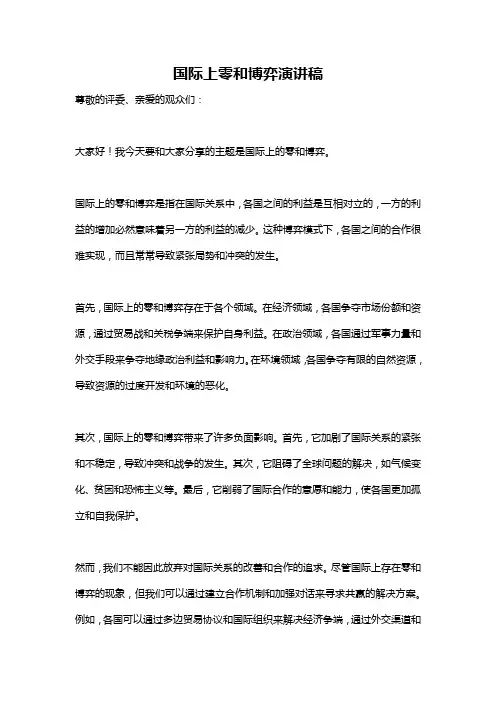 国际上零和博弈演讲稿

尊敬的评委、亲爱的观众们：

大家好！我今天要和大家分享的主题是国际上的零和博弈。

国际上的零和博弈是指在国际关系中，各国之间的利益是互相对立的，一方的利益的增加必然意味着另一方的利益的减少。这种博弈模式下，各国之间的合作很难实现，而且常常导致紧张局势和冲突的发生。

首先，国际上的零和博弈存在于各个领域。在经济领域，各国争夺市场份额和资源，通过贸易战和关税争端来保护自身利益。在政治领域，各国通过军事力量和外交手段来争夺地缘政治利益和影响力。在环境领域，各国争夺有限的自然资源，导致资源的过度开发和环境的恶化。

其次，国际上的零和博弈带来了许多负面影响。首先，它加剧了国际关系的紧张和不稳定，导致冲突和战争的发生。其次，它阻碍了全球问题的解决，如气候变化、贫困和恐怖主义等。最后，它削弱了国际合作的意愿和能力，使各国更加孤立和自我保护。

然而，我们不能因此放弃对国际关系的改善和合作的追求。尽管国际上存在零和博弈的现象，但我们可以通过建立合作机制和加强对话来寻求共赢的解决方案。例如，各国可以通过多边贸易协议和国际组织来解决经济争端，通过外交渠道和